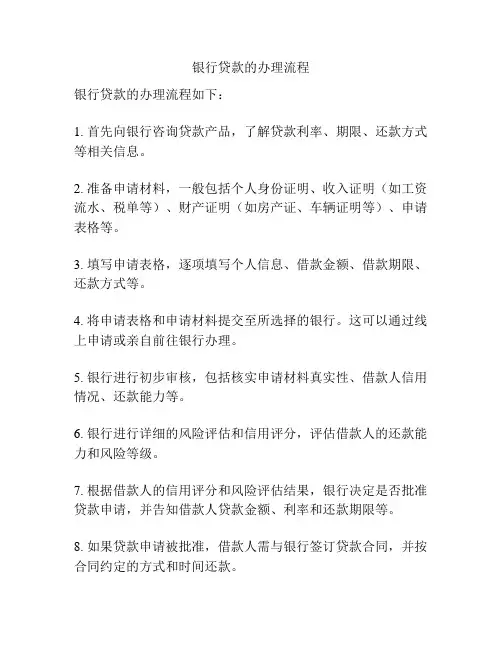 银行贷款的办理流程

银行贷款的办理流程如下：

1. 首先向银行咨询贷款产品，了解贷款利率、期限、还款方式等相关信息。

2. 准备申请材料，一般包括个人身份证明、收入证明（如工资流水、税单等）、财产证明（如房产证、车辆证明等）、申请表格等。

3. 填写申请表格，逐项填写个人信息、借款金额、借款期限、还款方式等。

4. 将申请表格和申请材料提交至所选择的银行。这可以通过线上申请或亲自前往银行办理。

5. 银行进行初步审核，包括核实申请材料真实性、借款人信用情况、还款能力等。

6. 银行进行详细的风险评估和信用评分，评估借款人的还款能力和风险等级。

7. 根据借款人的信用评分和风险评估结果，银行决定是否批准贷款申请，并告知借款人贷款金额、利率和还款期限等。

8. 如果贷款申请被批准，借款人需与银行签订贷款合同，并按合同约定的方式和时间还款。